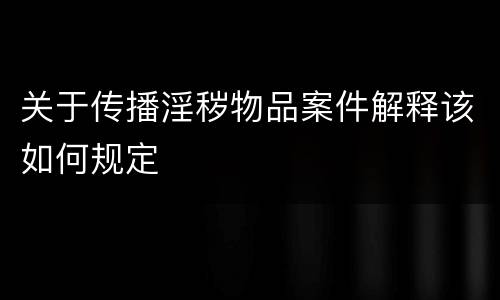 关于传播淫秽物品案件解释该如何规定